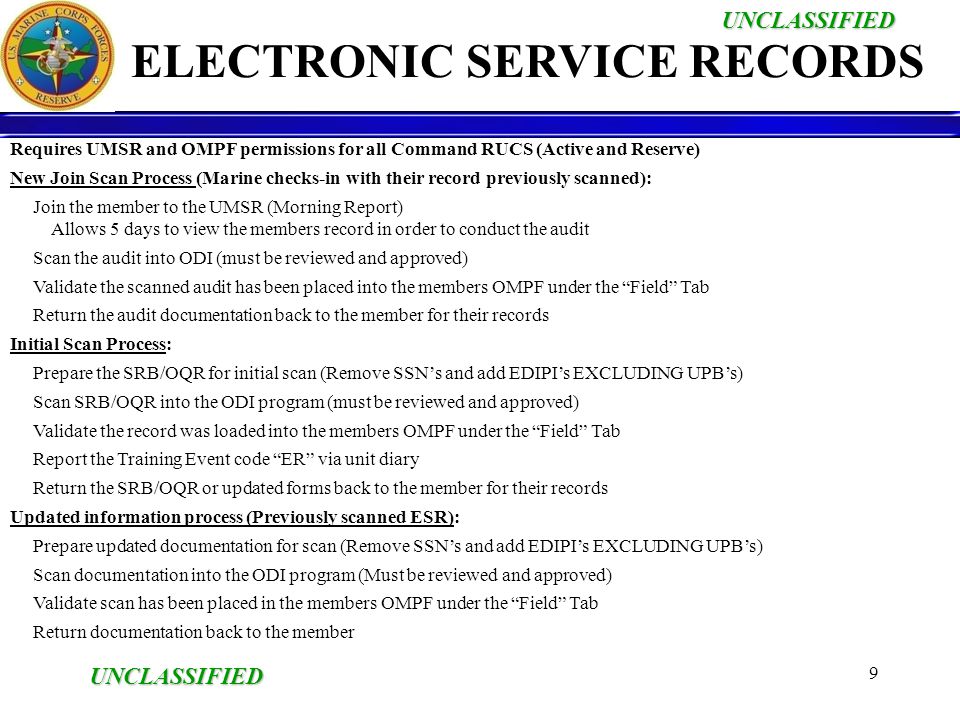 U.S. MARINE CORPS FORCES RESERVE

UNCLASSIFIED

ELECTRONIC SERVICE RECORDS

Requires UMSR and OMPF permissions for all Command RUCS (Active and Reserve)

New Join Scan Process (Marine checks-in with their record previously scanned):

Join the member to the UMSR (Morning Report)
Allows 5 days to view the members record in order to conduct the audit

Scan the audit into ODI (must be reviewed and approved)

Validate the scanned audit has been placed into the members OMPF under the “Field” Tab

Return the audit documentation back to the member for their records

Initial Scan Process:

Prepare the SRB/OQR for initial scan (Remove SSN’s and add EDIPI’s EXCLUDING UPB’s)

Scan SRB/OQR into the ODI program (must be reviewed and approved)

Validate the record was loaded into the members OMPF under the “Field” Tab

Report the Training Event code “ER” via unit diary

Return the SRB/OQR or updated forms back to the member for their records

Updated information process (Previously scanned ESR):

Prepare updated documentation for scan (Remove SSN’s and add EDIPI’s EXCLUDING UPB’s)

Scan documentation into the ODI program (Must be reviewed and approved)

Validate scan has been placed in the members OMPF under the “Field” Tab

Return documentation back to the member

UNCLASSIFIED

9